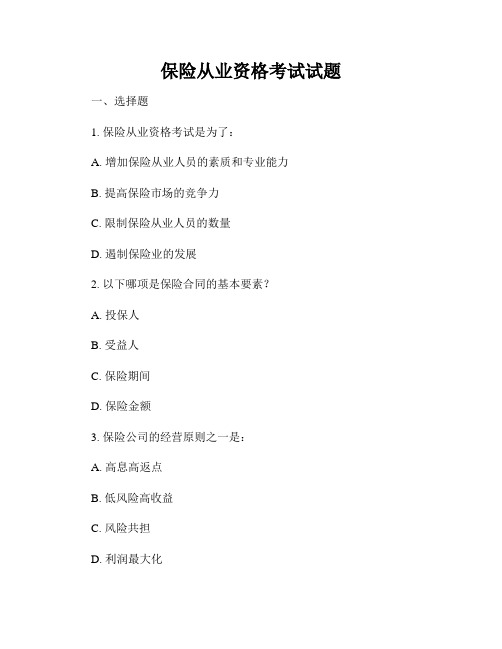 保险从业资格考试试题

一、选择题

1. 保险从业资格考试是为了：

A. 增加保险从业人员的素质和专业能力

B. 提高保险市场的竞争力

C. 限制保险从业人员的数量

D. 遏制保险业的发展

2. 以下哪项是保险合同的基本要素？

A. 投保人

B. 受益人

C. 保险期间

D. 保险金额

3. 保险公司的经营原则之一是：

A. 高息高返点

B. 低风险高收益

C. 风险共担

D. 利润最大化